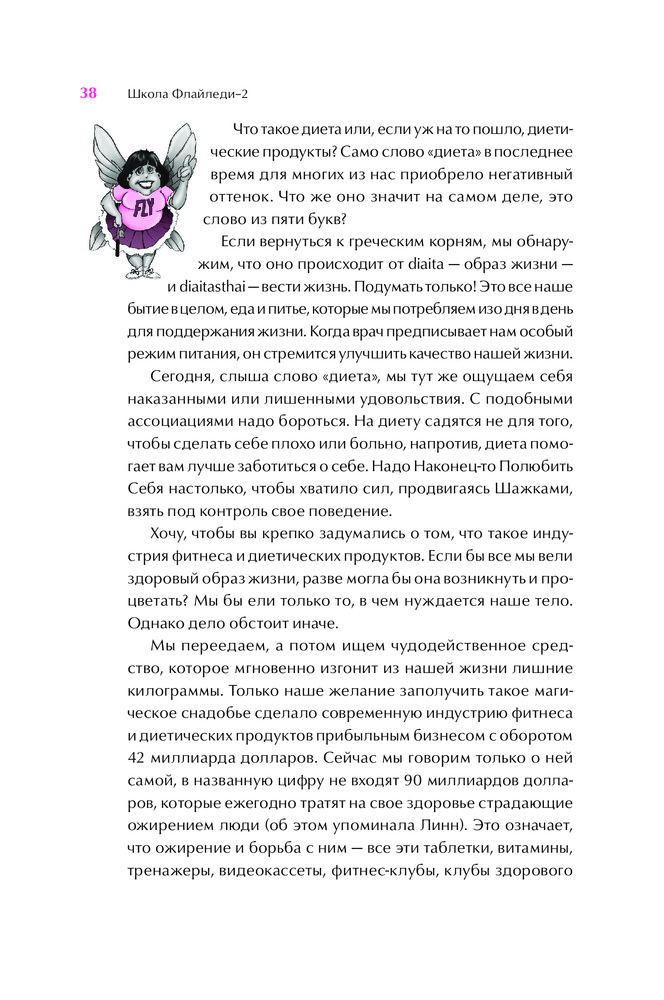 38 Школа Флайледи–2

FLY

Что такое диета или, если уж на то пошло, диетические продукты? Само слово «диета» в последнее время для многих из нас приобрело негативный оттенок. Что же оно значит на самом деле, это слово из пяти букв?

Если вернуться к греческим корням, мы обнаружим, что оно происходит от diaita — образ жизни — и diaitasthai — вести жизнь. Подумать только! Это все наше бытие в целом, еда и питье, которые мы потребляем изо дня в день для поддержания жизни. Когда врач предписывает нам особый режим питания, он стремится улучшить качество нашей жизни.

Сегодня, слыша слово «диета», мы тут же ощущаем себя наказанными или лишенными удовольствия. С подобными ассоциациями надо бороться. На диету садятся не для того, чтобы сделать себе плохо или больно, напротив, диета помогает вам лучше заботиться о себе. Надо Наконец-то Полюбить Себя настолько, чтобы хватило сил, продвигаясь Шажками, взять под контроль свое поведение.

Хочу, чтобы вы крепко задумались о том, что такое индустрия фитнеса и диетических продуктов. Если бы все мы вели здоровый образ жизни, разве могла бы она возникнуть и процветать? Мы бы ели только то, в чем нуждается наше тело. Однако дело обстоит иначе.

Мы переедаем, а потом ищем чудодейственное средство, которое мгновенно изгонит из нашей жизни лишние килограммы. Только наше желание заполучить такое магическое снадобье сделало современную индустрию фитнеса и диетических продуктов прибыльным бизнесом с оборотом 42 миллиарда долларов. Сейчас мы говорим только о ней самой, в названную цифру не входят 90 миллиардов долларов, которые ежегодно тратят на свое здоровье страдающие ожирением люди (об этом упоминала Линн). Это означает, что ожирение и борьба с ним — все эти таблетки, витамины, тренажеры, видеокассеты, фитнес-клубы, клубы здорового